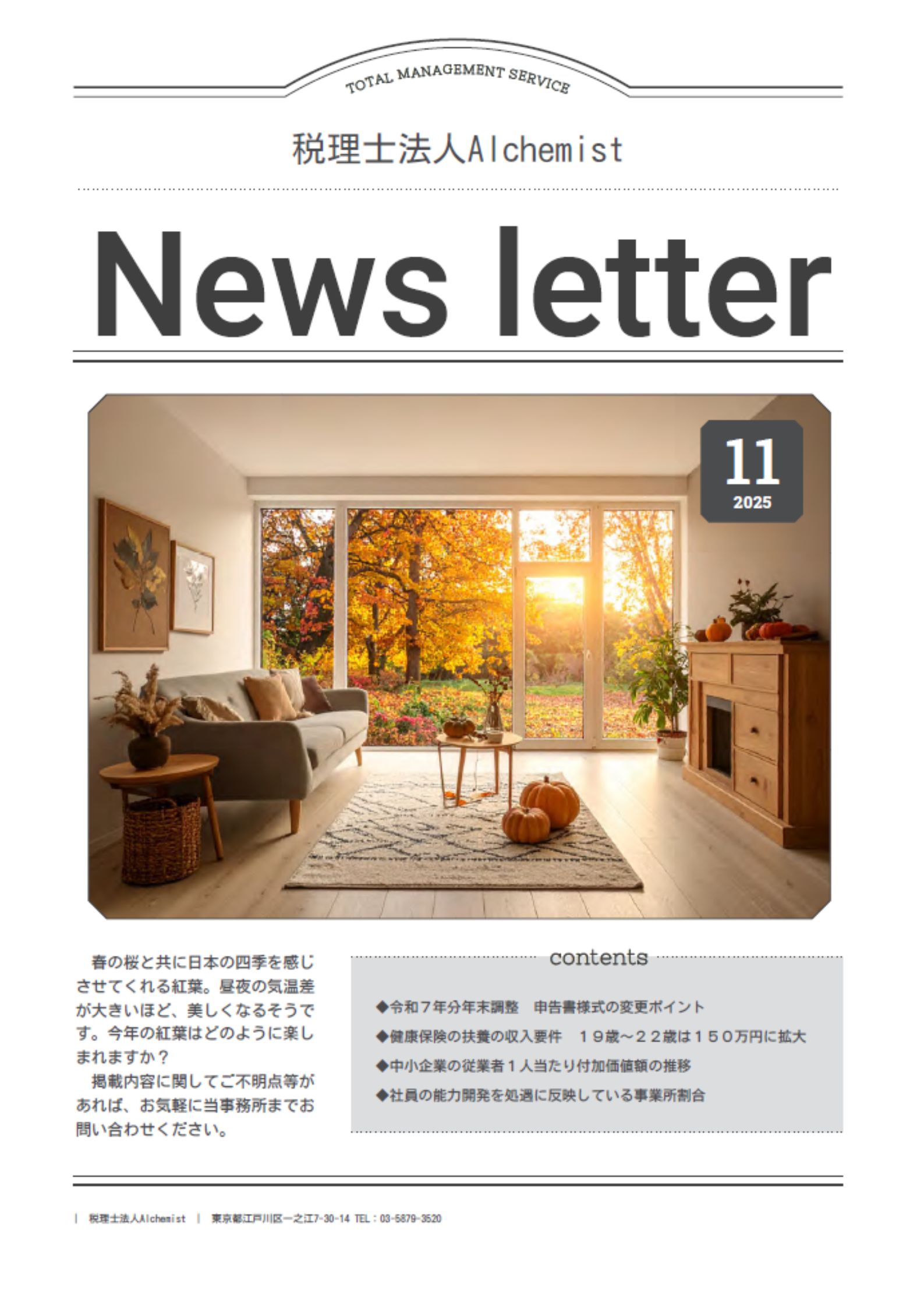 TOTAL MANAGEMENT SERVICE

税理士法人Alchemist

News letter

11
2025

春の桜と共に日本の四季を感じさせてくれる紅葉。昼夜の気温差が大きいほど、美しくなるそうです。今年の紅葉はどのように楽しまれますか？
掲載内容に関してご不明点等があれば、お気軽に当事務所までお問い合わせください。

contents

◆令和７年分年末調整　申告書様式の変更ポイント
◆健康保険の扶養の収入要件　１９歳～２２歳は１５０万円に拡大
◆中小企業の従業者１人当たり付加価値額の推移
◆社員の能力開発を処遇に反映している事業所割合

| 税理士法人Alchemist | 東京都江戸川区一之江7-30-14 TEL：03-5879-3520